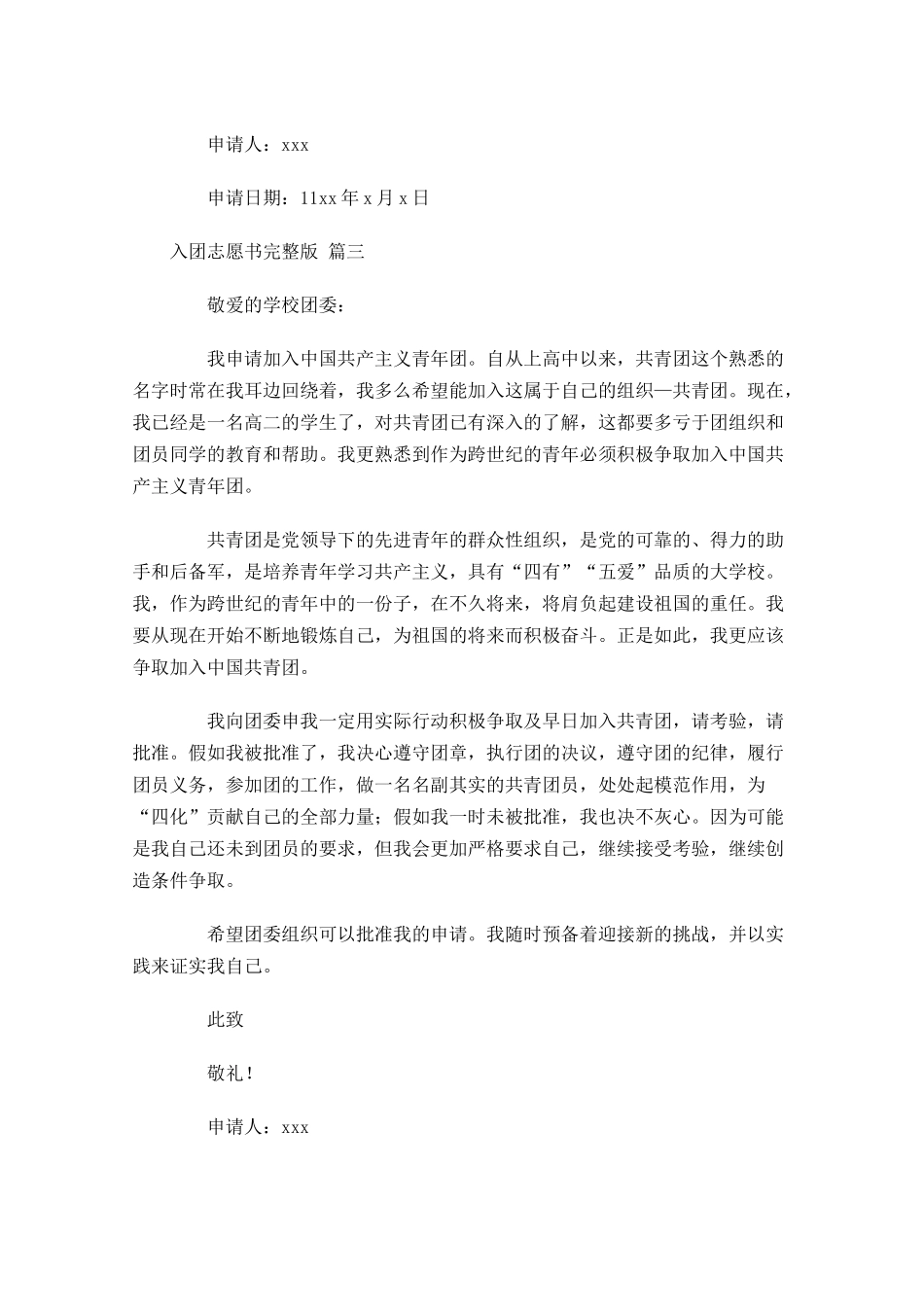 申请人：xxx

申请日期：11xx 年 x 月 x 日

入团志愿书完整版 篇三

敬爱的学校团委：

我申请加入中国共产主义青年团。自从上高中以来，共青团这个熟悉的名字时常在我耳边回绕着，我多么希望能加入这属于自己的组织—共青团。现在，我已经是一名高二的学生了，对共青团已有深入的了解，这都要多亏于团组织和团员同学的教育和帮助。我更熟悉到作为跨世纪的青年必须积极争取加入中国共产主义青年团。

共青团是党领导下的先进青年的群众性组织，是党的可靠的、得力的助手和后备军，是培养青年学习共产主义，具有“四有”“五爱”品质的大学校。我，作为跨世纪的青年中的一份子，在不久将来，将肩负起建设祖国的重任。我要从现在开始不断地锻炼自己，为祖国的将来而积极奋斗。正是如此，我更应该争取加入中国共青团。

我向团委申我一定用实际行动积极争取及早日加入共青团，请考验，请批准。假如我被批准了，我决心遵守团章，执行团的决议，遵守团的纪律，履行团员义务，参加团的工作，做一名名副其实的共青团员，处处起模范作用，为“四化”贡献自己的全部力量；假如我一时未被批准，我也决不灰心。因为可能是我自己还未到团员的要求，但我会更加严格要求自己，继续接受考验，继续创造条件争取。

希望团委组织可以批准我的申请。我随时预备着迎接新的挑战，并以实践来证实我自己。

此致

敬礼！

申请人：xxx